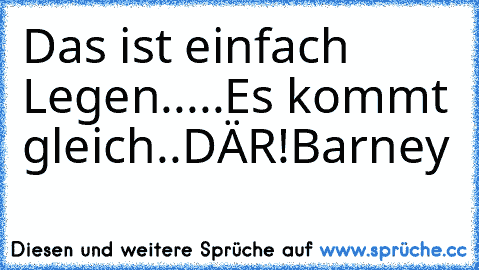 Das ist einfach Legen.....Es kommt gleich..DÄR!Barney

Diesen und weitere Sprüche auf www.sprüche.cc